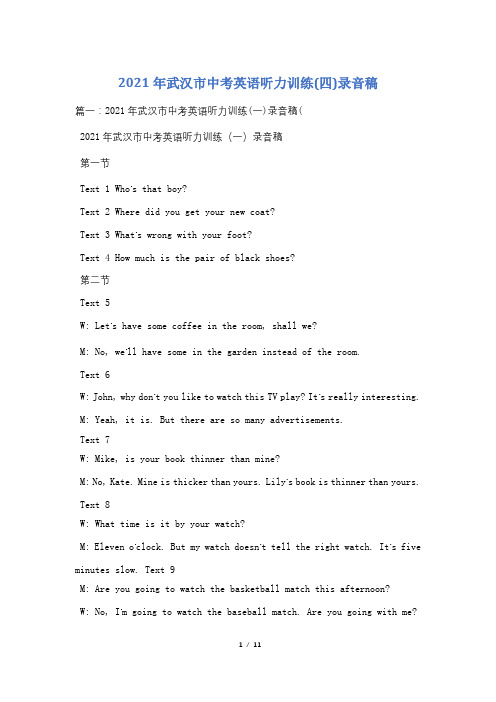 2021年武汉市中考英语听力训练(四)录音稿

篇一：2021年武汉市中考英语听力训练(一)录音稿(

2021年武汉市中考英语听力训练（一）录音稿

第一节

Text 1 Who's that boy?

Text 2 Where did you get your new coat?

Text 3 What's wrong with your foot?

Text 4 How much is the pair of black shoes?

第二节

Text 5

W: Let's have some coffee in the room, shall we?

M: No, we'll have some in the garden instead of the room.

Text 6

W: John, why don't you like to watch this TV play? It's really interesting.

M: Yeah, it is. But there are so many advertisements.

Text 7

W: Mike, is your book thinner than mine?

M: No, Kate. Mine is thicker than yours. Lily's book is thinner than yours.

Text 8

W: What time is it by your watch?

M: Eleven o'clock. But my watch doesn't tell the right watch. It's five minutes slow. Text 9

M: Are you going to watch the basketball match this afternoon?

W: No, I'm going to watch the baseball match. Are you going with me?

1 / 11